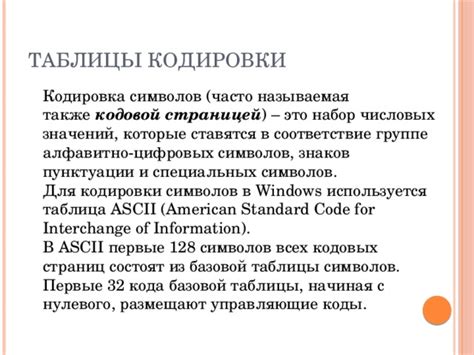 ТАБЛИЦЫ КОДИРОВКИ

Кодировка символов (часто называемая также кодовой страницей) – это набор числовых значений, которые ставятся в соответствие группе алфавитно-цифровых символов, знаков пунктуации и специальных символов.
Для кодировки символов в Windows используется таблица ASCII (American Standard Code for Interchange of Information).
В ASCII первые 128 символов всех кодовых страниц состоят из базовой таблицы символов. Первые 32 кода базовой таблицы, начиная с нулевого, размещают управляющие коды.